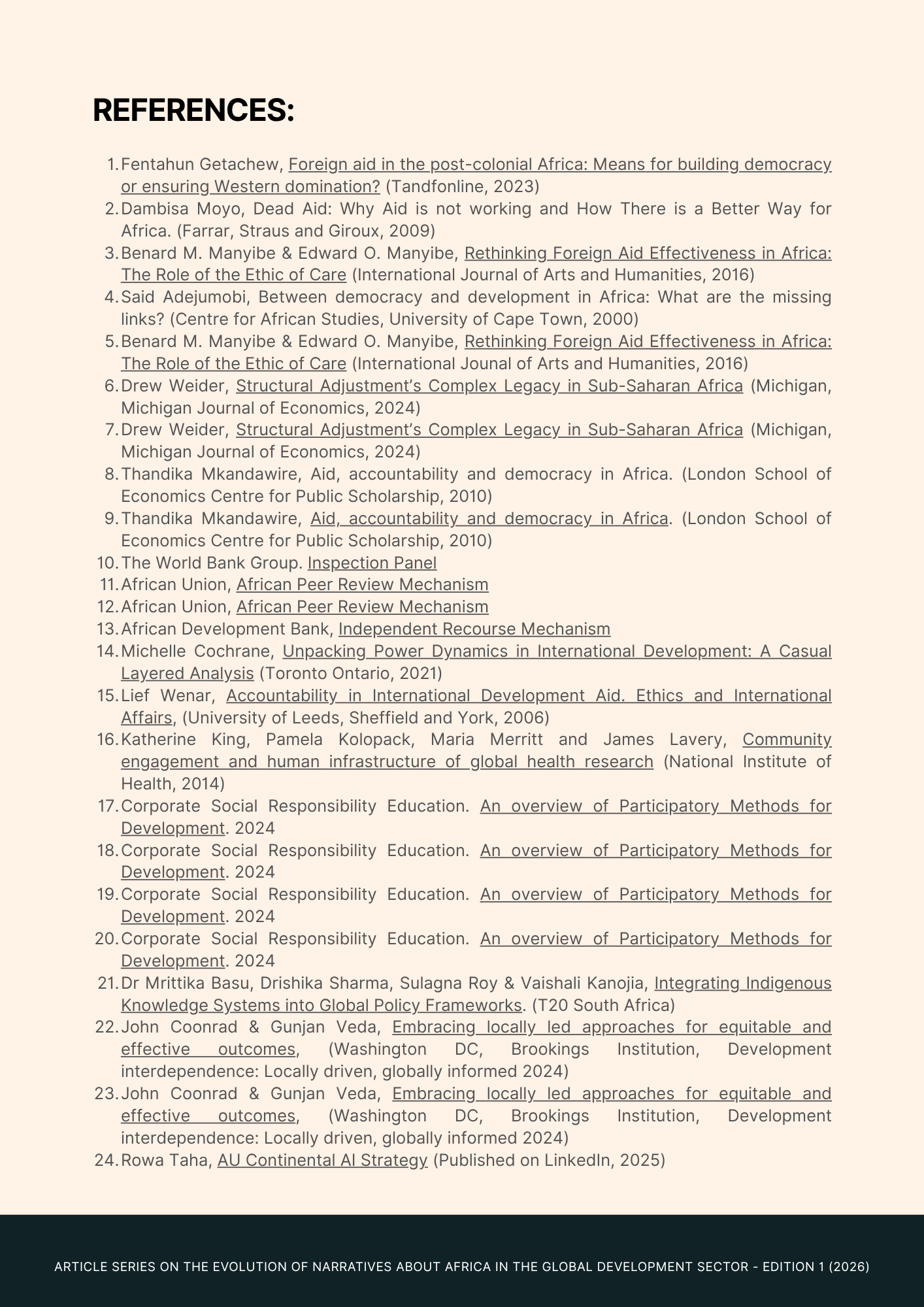 REFERENCES:

1. Fentahun Getachew, Foreign aid in the post-colonial Africa: Means for building democracy or ensuring Western domination? (Tandfonline, 2023)
2. Dambisa Moyo, Dead Aid: Why Aid is not working and How There is a Better Way for Africa. (Farrar, Straus and Giroux, 2009)
3. Benard M. Manyibe & Edward O. Manyibe, Rethinking Foreign Aid Effectiveness in Africa: The Role of the Ethic of Care (International Journal of Arts and Humanities, 2016)
4. Said Adejumobi, Between democracy and development in Africa: What are the missing links? (Centre for African Studies, University of Cape Town, 2000)
5. Benard M. Manyibe & Edward O. Manyibe, Rethinking Foreign Aid Effectiveness in Africa: The Role of the Ethic of Care (International Jounal of Arts and Humanities, 2016)
6. Drew Weider, Structural Adjustment's Complex Legacy in Sub-Saharan Africa (Michigan, Michigan Journal of Economics, 2024)
7. Drew Weider, Structural Adjustment's Complex Legacy in Sub-Saharan Africa (Michigan, Michigan Journal of Economics, 2024)
8. Thandika Mkandawire, Aid, accountability and democracy in Africa. (London School of Economics Centre for Public Scholarship, 2010)
9. Thandika Mkandawire, Aid, accountability and democracy in Africa. (London School of Economics Centre for Public Scholarship, 2010)
10. The World Bank Group. Inspection Panel
11. African Union, African Peer Review Mechanism
12. African Union, African Peer Review Mechanism
13. African Development Bank, Independent Recourse Mechanism
14. Michelle Cochrane, Unpacking Power Dynamics in International Development: A Casual Layered Analysis (Toronto Ontario, 2021)
15. Lief Wenar, Accountability in International Development Aid. Ethics and International Affairs, (University of Leeds, Sheffield and York, 2006)
16. Katherine King, Pamela Kolopack, Maria Merritt and James Lavery, Community engagement and human infrastructure of global health research (National Institute of Health, 2014)
17. Corporate Social Responsibility Education. An overview of Participatory Methods for Development. 2024
18. Corporate Social Responsibility Education. An overview of Participatory Methods for Development. 2024
19. Corporate Social Responsibility Education. An overview of Participatory Methods for Development. 2024
20. Corporate Social Responsibility Education. An overview of Participatory Methods for Development. 2024
21. Dr Mrittika Basu, Drishika Sharma, Sulagna Roy & Vaishali Kanojia, Integrating Indigenous Knowledge Systems into Global Policy Frameworks. (T20 South Africa)
22. John Coonrad & Gunjan Veda, Embracing locally led approaches for equitable and effective outcomes, (Washington DC, Brookings Institution, Development interdependence: Locally driven, globally informed 2024)
23. John Coonrad & Gunjan Veda, Embracing locally led approaches for equitable and effective outcomes, (Washington DC, Brookings Institution, Development interdependence: Locally driven, globally informed 2024)
24. Rowa Taha, AU Continental AI Strategy (Published on LinkedIn, 2025)

ARTICLE SERIES ON THE EVOLUTION OF NARRATIVES ABOUT AFRICA IN THE GLOBAL DEVELOPMENT SECTOR - EDITION 1 (2026)